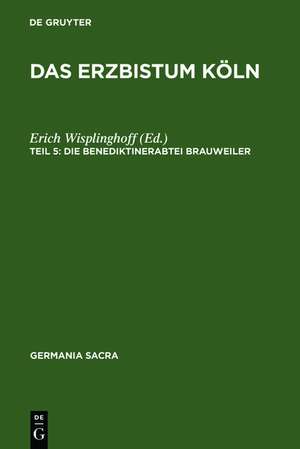 DE GRUYTER

DAS ERZBISTUM KÖLN

Erich Wisplinghoff (Ed.)
TEIL 5: DIE BENEDIKTINERABTEI BRAUWEILER

GERMANIA SACRA

DE
G